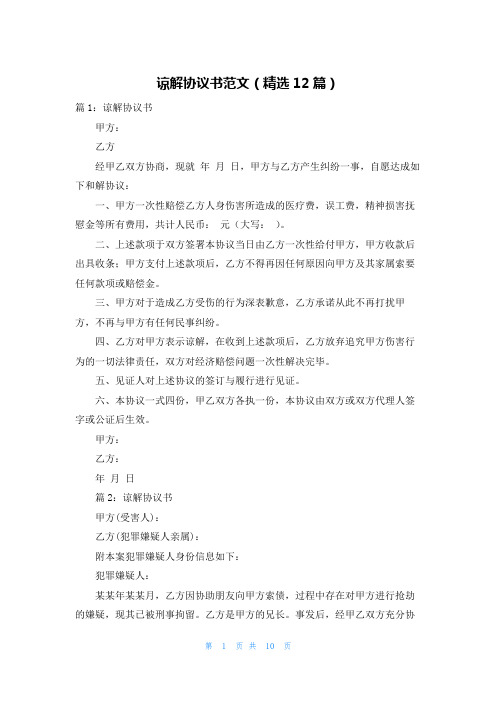 谅解协议书范文（精选 12 篇）

篇 1：谅解协议书

甲方：

乙方

经甲乙双方协商，现就 年 月 日，甲方与乙方产生纠纷一事，自愿达成如下和解协议：

一、甲方一次性赔偿乙方人身伤害所造成的医疗费，误工费，精神损害抚慰金等所有费用，共计人民币： 元（大写： ）。

二、上述款项于双方签署本协议当日由乙方一次性给付甲方，甲方收款后出具收条；甲方支付上述款项后，乙方不得再因任何原因向甲方及其家属索要任何款项或赔偿金。

三、甲方对于造成乙方受伤的行为深表歉意，乙方承诺从此不再打扰甲方，不再与甲方有任何民事纠纷。

四、乙方对甲方表示谅解，在收到上述款项后，乙方放弃追究甲方伤害行为的一切法律责任，双方对经济赔偿问题一次性解决完毕。

五、见证人对上述协议的签订与履行进行见证。

六、本协议一式四份，甲乙双方各执一份，本协议由双方或双方代理人签字或公证后生效。

甲方：

乙方：

年 月 日

篇 2：谅解协议书

甲方(受害人)：

乙方(犯罪嫌疑人亲属)：

附本案犯罪嫌疑人身份信息如下：

犯罪嫌疑人：

某某年某某月，乙方因协助朋友向甲方索债，过程中存在对甲方进行抢劫的嫌疑，现其已被刑事拘留。乙方是甲方的兄长。事发后，经甲乙双方充分协

第 1 页 共 10 页